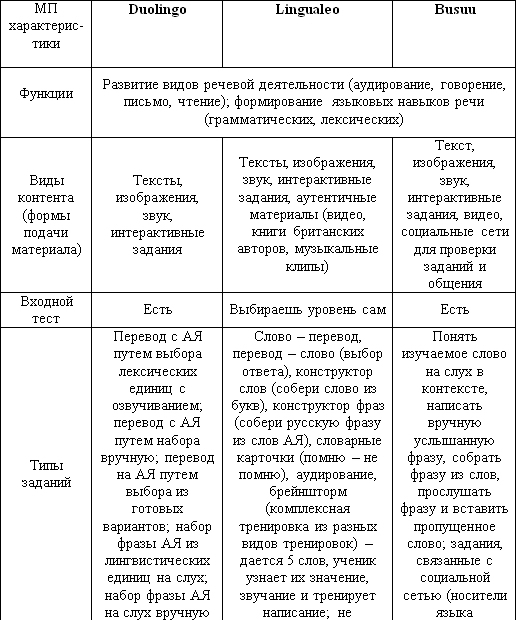 | МП характеристики | Duolingo | Lingualeo | Busuu |
|---|---|---|---|
| Функции | Развитие видов речевой деятельности (аудирование, говорение, письмо, чтение); формирование языковых навыков речи (грамматических, лексических) | | |
| Виды контента (формы подачи материала) | Тексты, изображения, звук, интерактивные задания | Тексты, изображения, звук, интерактивные задания, аутентичные материалы (видео, книги британских авторов, музыкальные клипы) | Текст, изображения, звук, интерактивные задания, видео, социальные сети для проверки заданий и общения |
| Входной тест | Есть | Выбираешь уровень сам | Есть |
| Типы заданий | Перевод с АЯ путем выбора лексических единиц с озвучиванием; перевод с АЯ путем набора вручную; перевод на АЯ путем выбора из готовых вариантов; набор фразы АЯ из лингвистических единиц на слух; набор фразы АЯ на слух вручную | Слово – перевод, перевод – слово (выбор ответа), конструктор слов (собери слово из букв), конструктор фраз (собери русскую фразу из слов АЯ), словарные карточки (помню – не помню), аудирование, брейншторм (комплексная тренировка из разных видов тренировок) – дается 5 слов, ученик узнает их значение, звучание и тренирует написание; не | Понять изучаемое слово на слух в контексте, написать вручную услышанную фразу, собрать фразу из слов, прослушать фразу и вставить пропущенное слово; задания, связанные с социальной сетью (носители языка |